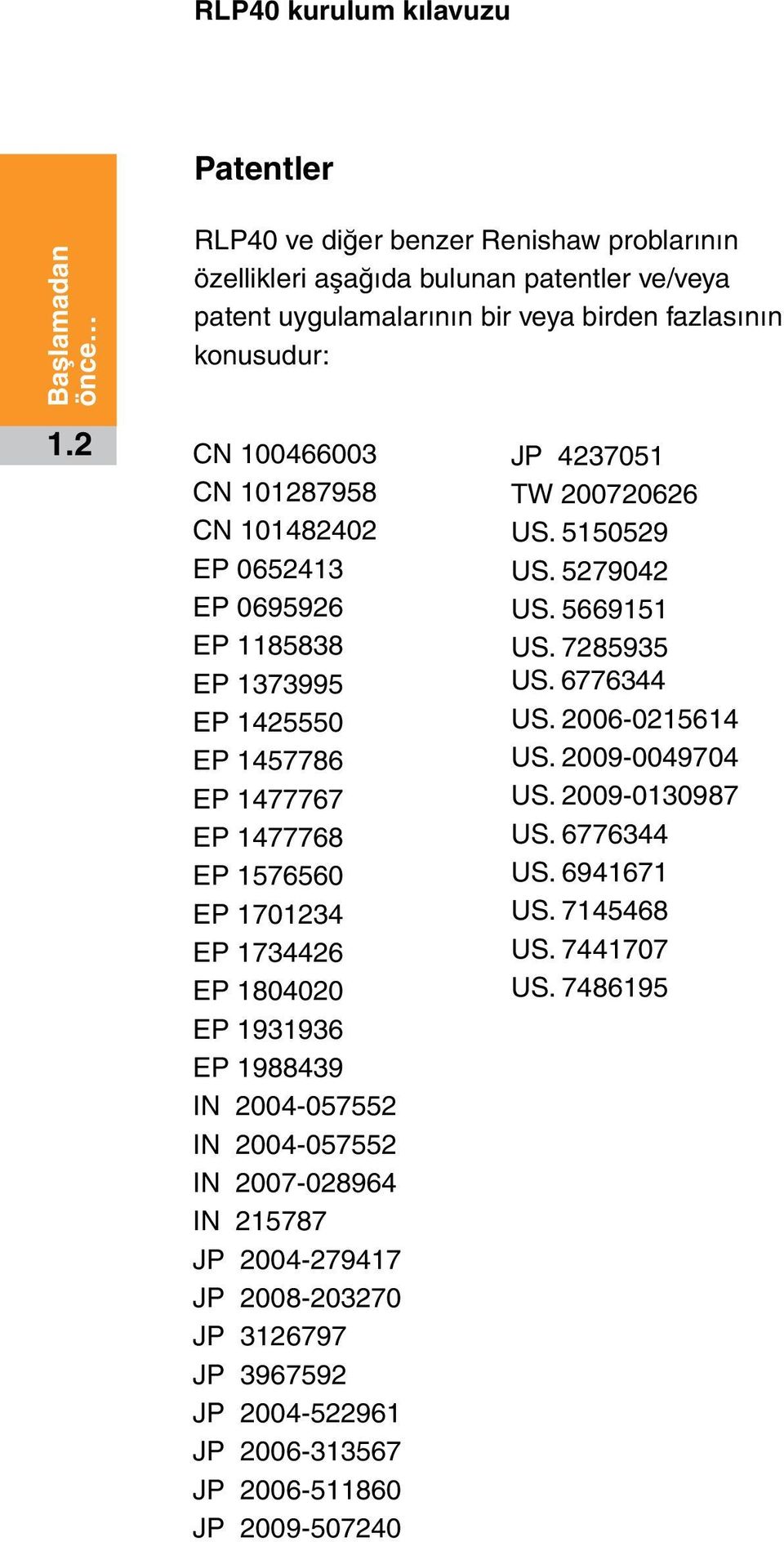 RLP40 kurulum kılavuzu

Başlamadan önce...

1.2

Patentler

RLP40 ve diğer benzer Renishaw problarının özellikleri aşağıda bulunan patentler ve/veya patent uygulamalarının bir veya birden fazlasının konusudur:

CN 100466003
CN 101287958
CN 101482402
EP 0652413
EP 0695926
EP 1185838
EP 1373995
EP 1425550
EP 1457786
EP 1477767
EP 1477768
EP 1576560
EP 1701234
EP 1734426
EP 1804020
EP 1931936
EP 1988439
IN 2004-057552
IN 2004-057552
IN 2007-028964
IN 215787
JP 2004-279417
JP 2008-203270
JP 3126797
JP 3967592
JP 2004-522961
JP 2006-313567
JP 2006-511860
JP 2009-507240

JP 4237051
TW 200720626
US. 5150529
US. 5279042
US. 5669151
US. 7285935
US. 6776344
US. 2006-0215614
US. 2009-0049704
US. 2009-0130987
US. 6776344
US. 6941671
US. 7145468
US. 7441707
US. 7486195